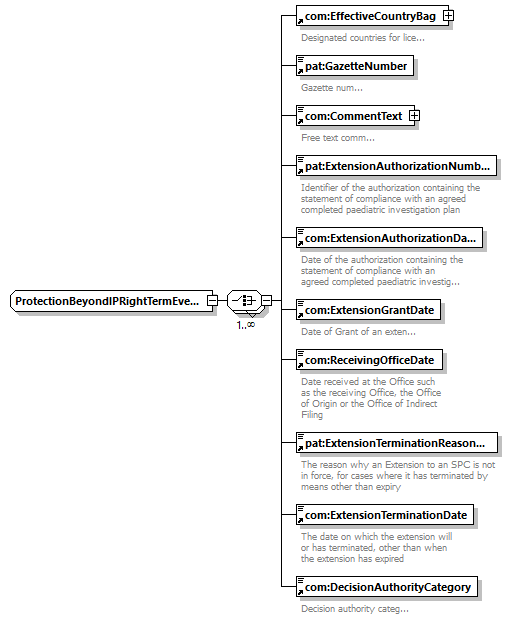 ProtectionBeyondIPRightTermEve...

1..∞

com:EffectiveCountryBag

Designated countries for lice...

pat:GazetteNumber

Gazette num...

com:CommentText

Free text comm...

pat:ExtensionAuthorizationNumb...

Identifier of the authorization containing the statement of compliance with an agreed completed paediatric investigation plan

com:ExtensionAuthorizationDa...

Date of the authorization containing the statement of compliance with an agreed completed paediatric investig...

com:ExtensionGrantDate

Date of Grant of an exten...

com:ReceivingOfficeDate

Date received at the Office such as the receiving Office, the Office of Origin or the Office of Indirect Filing

pat:ExtensionTerminationReason...

The reason why an Extension to an SPC is not in force, for cases where it has terminated by means other than expiry

com:ExtensionTerminationDate

The date on which the extension will or has terminated, other than when the extension has expired

com:DecisionAuthorityCategory

Decision authority categ...